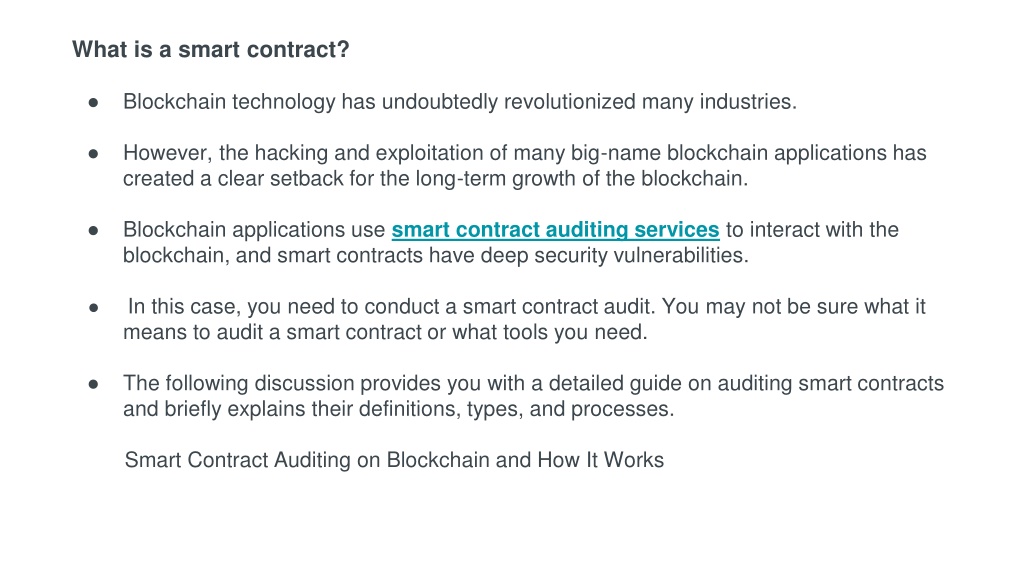 What is a smart contract?

• Blockchain technology has undoubtedly revolutionized many industries.

• However, the hacking and exploitation of many big-name blockchain applications has created a clear setback for the long-term growth of the blockchain.

• Blockchain applications use smart contract auditing services to interact with the blockchain, and smart contracts have deep security vulnerabilities.

• In this case, you need to conduct a smart contract audit. You may not be sure what it means to audit a smart contract or what tools you need.

• The following discussion provides you with a detailed guide on auditing smart contracts and briefly explains their definitions, types, and processes.

Smart Contract Auditing on Blockchain and How It Works